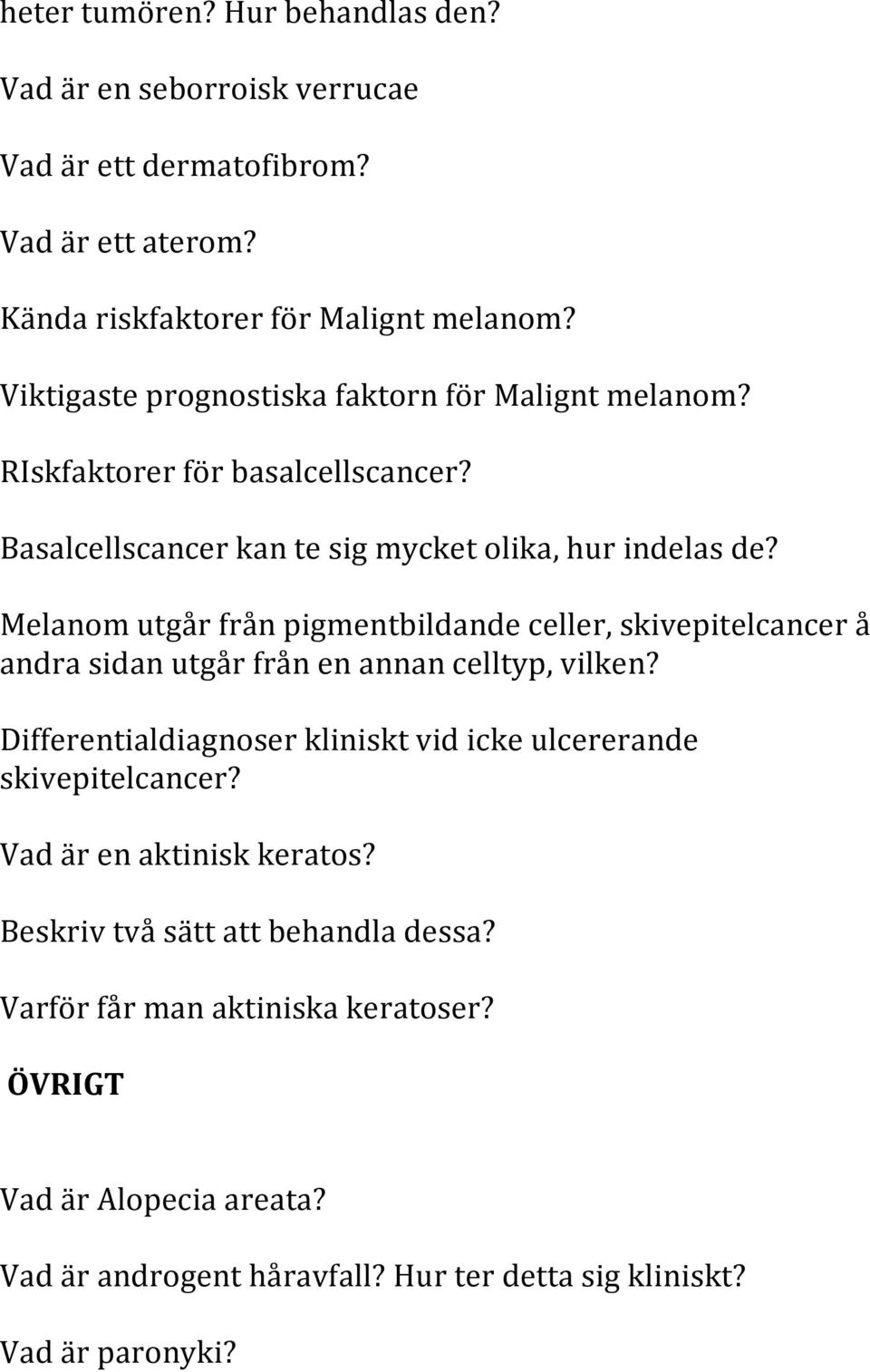 heter tumören? Hur behandlas den?

Vad är en seborroisk verrucae

Vad är ett dermatofibrom?

Vad är ett aterom?

Kända riskfaktorer för Malignt melanom?

Viktigaste prognostiska faktorn för Malignt melanom?

RIskfaktorer för basalcellscancer?

Basalcellscancer kan te sig mycket olika, hur indelas de?

Melanom utgår från pigmentbildande celler, skivepitelcancer å andra sidan utgår från en annan celltyp, vilken?

Differentialdiagnoser kliniskt vid icke ulcererande skivepitelcancer?

Vad är en aktinisk keratos?

Beskriv två sätt att behandla dessa?

Varför får man aktiniska keratoser?

ÖVRIGT

Vad är Alopecia areata?

Vad är androgent håravfall? Hur ter detta sig kliniskt?

Vad är paronyki?